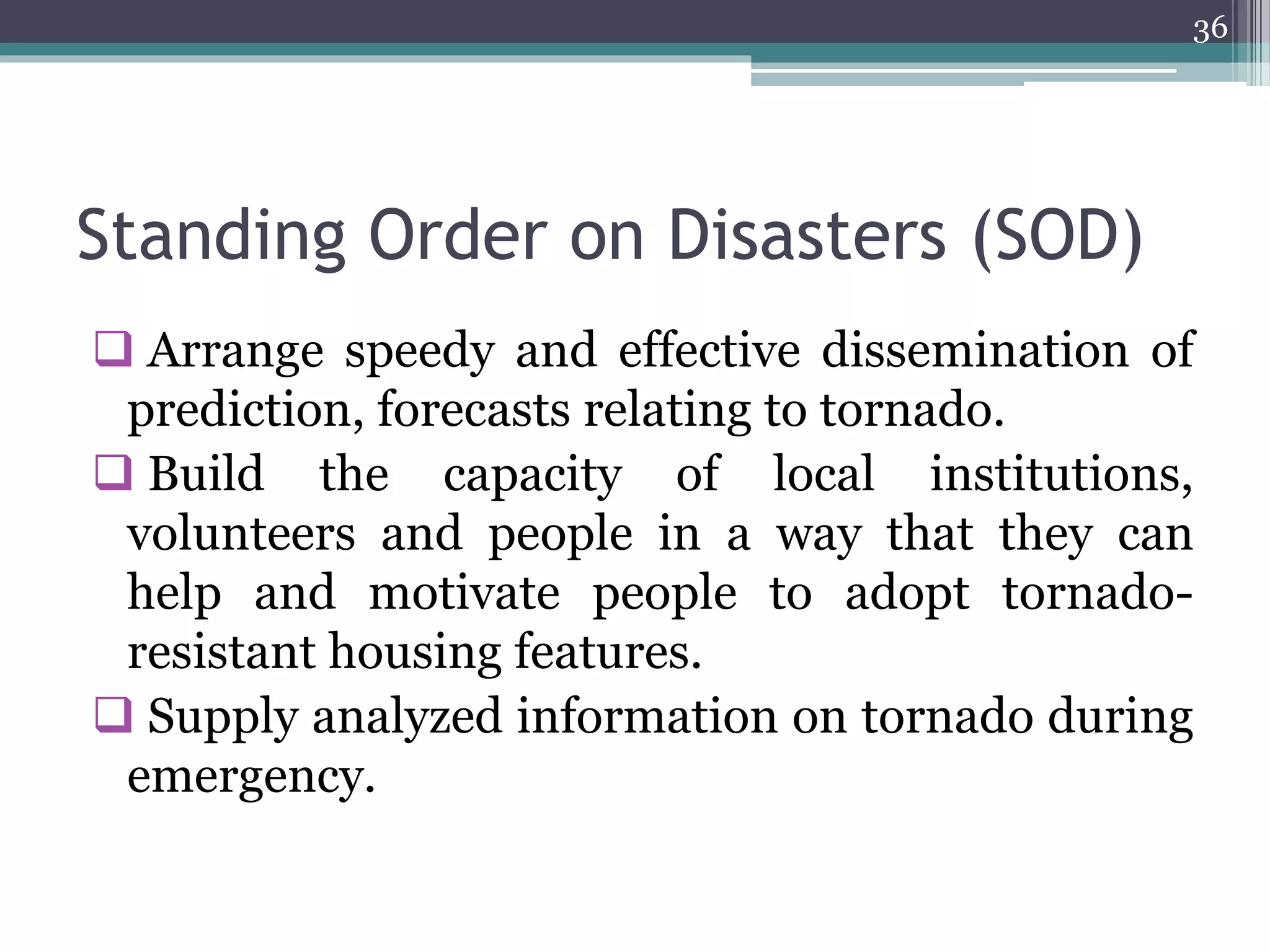 36

Standing Order on Disasters (SOD)

❑ Arrange speedy and effective dissemination of prediction, forecasts relating to tornado.

❑ Build the capacity of local institutions, volunteers and people in a way that they can help and motivate people to adopt tornado-resistant housing features.

❑ Supply analyzed information on tornado during emergency.